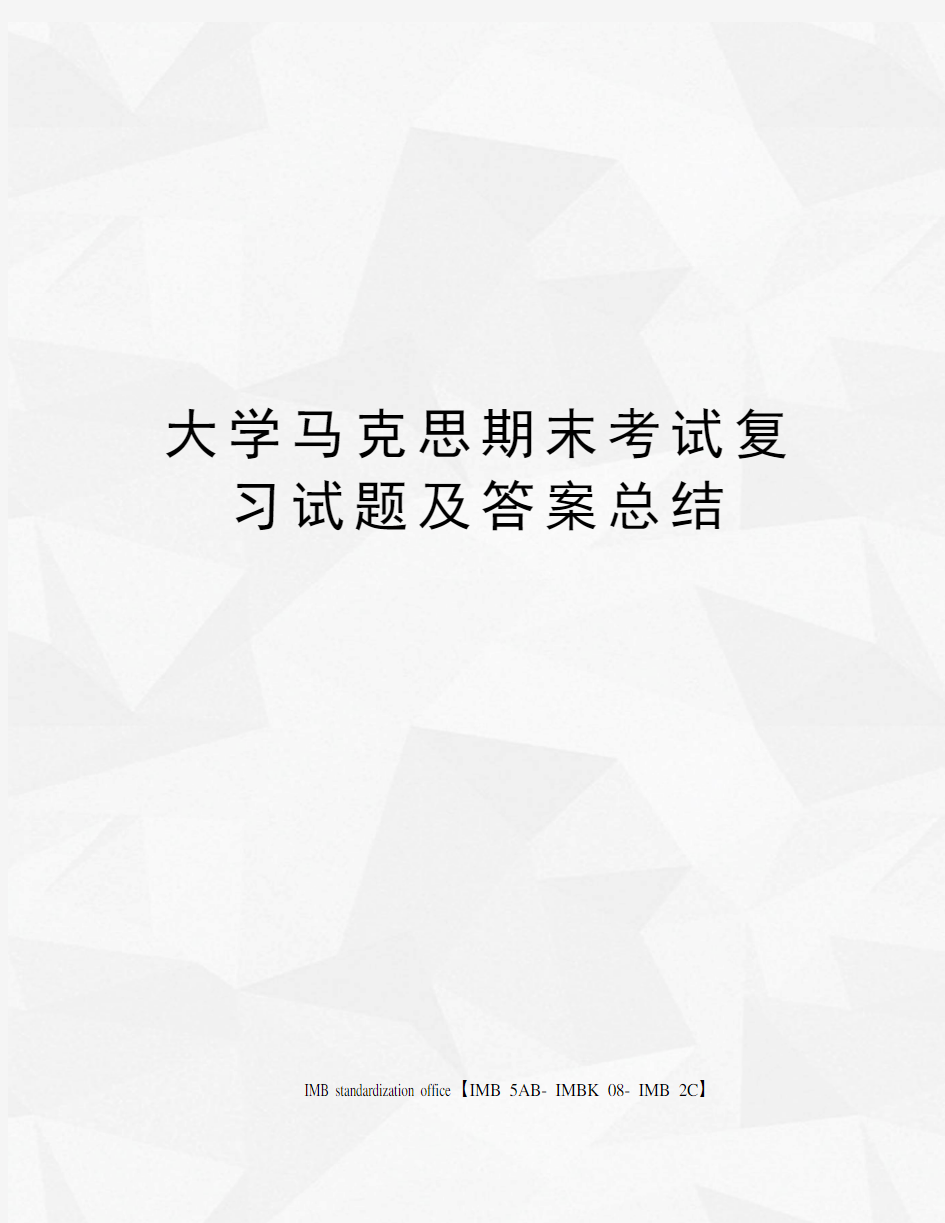 大学马克思期末考试复习试题及答案总结

IMB standardization office【IMB 5AB- IMBK 08- IMB 2C】